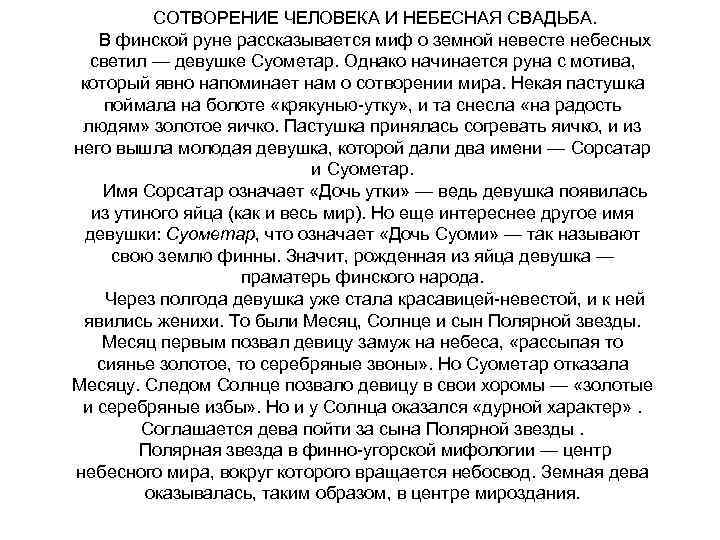 СОТВОРЕНИЕ ЧЕЛОВЕКА И НЕБЕСНАЯ СВАДЬБА.

В финской руне рассказывается миф о земной невесте небесных светил — девушке Суометар. Однако начинается руна с мотива, который явно напоминает нам о сотворении мира. Некая пастушка поймала на болоте «крякунью-утку», и та снесла «на радость людям» золотое яичко. Пастушка принялась согревать яичко, и из него вышла молодая девушка, которой дали два имени — Сорсатар и Суометар.

Имя Сорсатар означает «Дочь утки» — ведь девушка появилась из утиного яйца (как и весь мир). Но еще интереснее другое имя девушки: Суометар, что означает «Дочь Суоми» — так называют свою землю финны. Значит, рожденная из яйца девушка — праматерь финского народа.

Через полгода девушка уже стала красавицей-невестой, и к ней явились женихи. То были Месяц, Солнце и сын Полярной звезды. Месяц первым позвал девицу замуж на небеса, «рассыпая то сиянье золотое, то серебряные звоны». Но Суометар отказала Месяцу. Следом Солнце позвало девицу в свои хоромы — «золотые и серебряные избы». Но и у Солнца оказался «дурной характер» . Соглашается дева пойти за сына Полярной звезды .

Полярная звезда в финно-угорской мифологии — центр небесного мира, вокруг которого вращается небосвод. Земная дева оказывалась, таким образом, в центре мироздания.